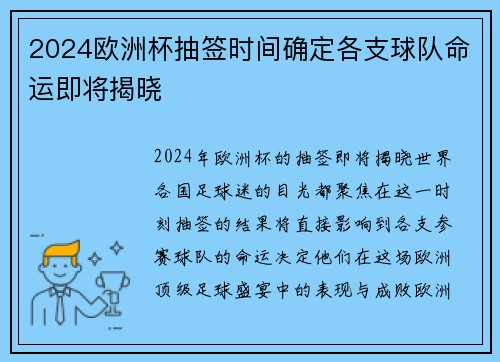 2024欧洲杯抽签时间确定各支球队命运即将揭晓

2024年欧洲杯的抽签即将揭晓世界各国足球迷的目光都聚焦在这一时刻抽签的结果将直接影响到各支参赛球队的命运决定他们在这场欧洲顶级足球盛宴中的表现与成败欧洲